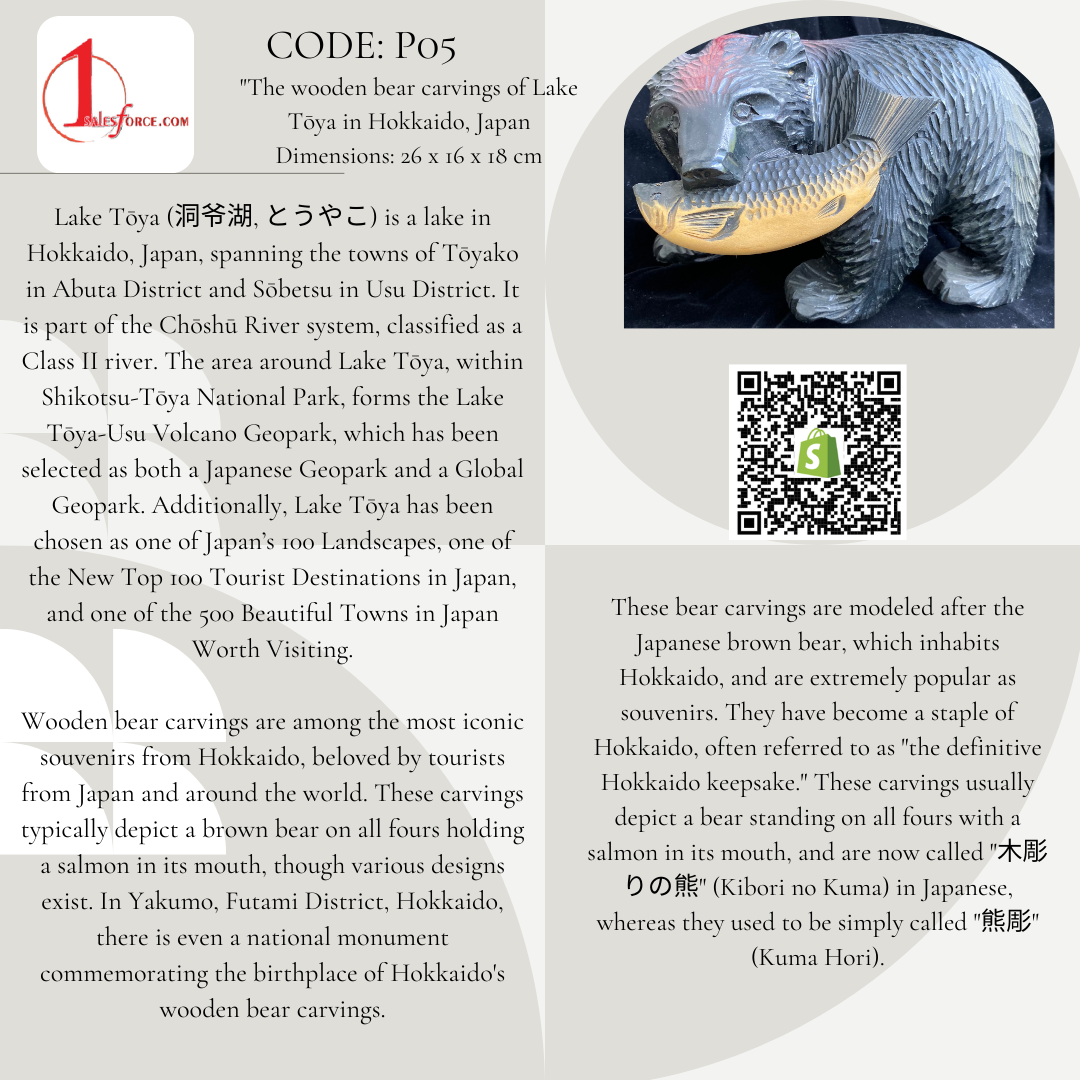 1 SALESFORCE.COM

CODE: P05

"The wooden bear carvings of Lake Tōya in Hokkaido, Japan
Dimensions: 26 x 16 x 18 cm

Lake Tōya (洞爷湖, とうやこ) is a lake in Hokkaido, Japan, spanning the towns of Tōyako in Abuta District and Sōbetsu in Usu District. It is part of the Chōshū River system, classified as a Class II river. The area around Lake Tōya, within Shikotsu-Tōya National Park, forms the Lake Tōya-Usu Volcano Geopark, which has been selected as both a Japanese Geopark and a Global Geopark. Additionally, Lake Tōya has been chosen as one of Japan's 100 Landscapes, one of the New Top 100 Tourist Destinations in Japan, and one of the 500 Beautiful Towns in Japan Worth Visiting.

Wooden bear carvings are among the most iconic souvenirs from Hokkaido, beloved by tourists from Japan and around the world. These carvings typically depict a brown bear on all fours holding a salmon in its mouth, though various designs exist. In Yakumo, Futami District, Hokkaido, there is even a national monument commemorating the birthplace of Hokkaido's wooden bear carvings.

These bear carvings are modeled after the Japanese brown bear, which inhabits Hokkaido, and are extremely popular as souvenirs. They have become a staple of Hokkaido, often referred to as "the definitive Hokkaido keepsake." These carvings usually depict a bear standing on all fours with a salmon in its mouth, and are now called "木彫りの熊" (Kibori no Kuma) in Japanese, whereas they used to be simply called "熊彫" (Kuma Hori).